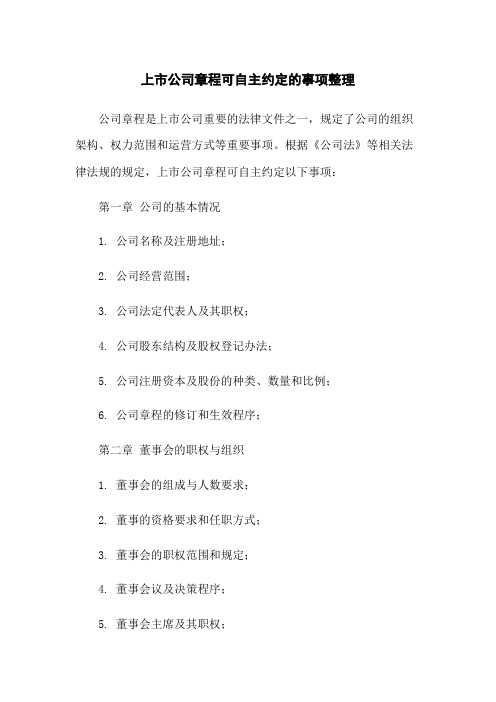 上市公司章程可自主约定的事项整理

公司章程是上市公司重要的法律文件之一，规定了公司的组织架构、权力范围和运营方式等重要事项。根据《公司法》等相关法律法规的规定，上市公司章程可自主约定以下事项：

第一章 公司的基本情况

1. 公司名称及注册地址；

2. 公司经营范围；

3. 公司法定代表人及其职权；

4. 公司股东结构及股权登记办法；

5. 公司注册资本及股份的种类、数量和比例；

6. 公司章程的修订和生效程序；

第二章 董事会的职权与组织

1. 董事会的组成与人数要求；

2. 董事的资格要求和任职方式；

3. 董事会的职权范围和规定；

4. 董事会议及决策程序；

5. 董事会主席及其职权；